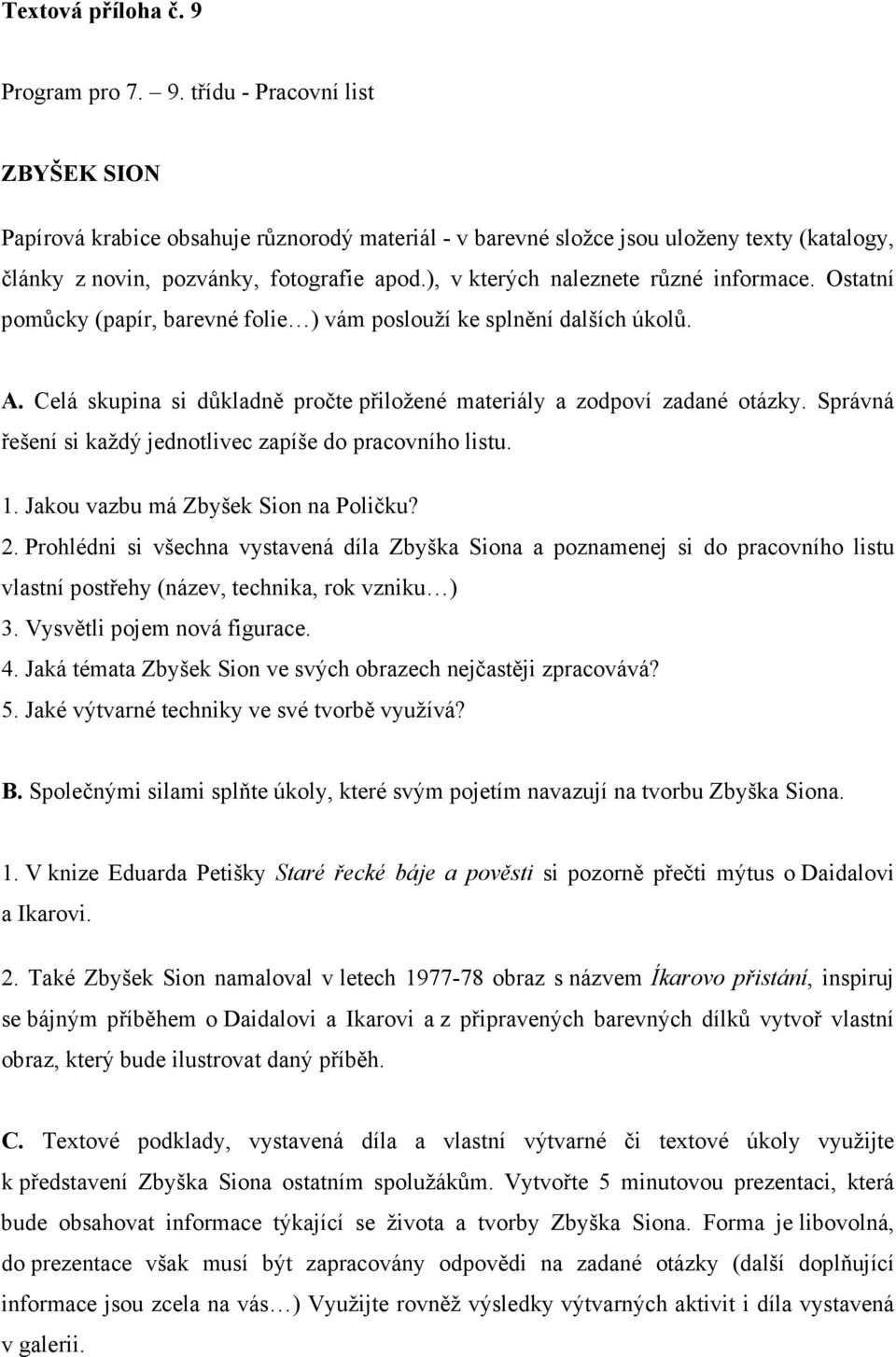 Textová příloha č. 9

Program pro 7. – 9. třídu - Pracovní list

ZBYŠEK SION

Papírová krabice obsahuje různorodý materiál - v barevné složce jsou uloženy texty (katalogy, články z novin, pozvánky, fotografie apod.), v kterých naleznete různé informace. Ostatní pomůcky (papír, barevné folie…) vám poslouží ke splnění dalších úkolů.

A. Celá skupina si důkladně pročte přiložené materiály a zodpoví zadané otázky. Správná řešení si každý jednotlivec zapíše do pracovního listu.

1. Jakou vazbu má Zbyšek Sion na Poličku?
2. Prohlédni si všechna vystavená díla Zbyška Siona a poznamenej si do pracovního listu vlastní postřehy (název, technika, rok vzniku…)
3. Vysvětli pojem nová figurace.
4. Jaká témata Zbyšek Sion ve svých obrazech nejčastěji zpracovává?
5. Jaké výtvarné techniky ve své tvorbě využívá?

B. Společnými silami splňte úkoly, které svým pojetím navazují na tvorbu Zbyška Siona.

1. V knize Eduarda Petišky Staré řecké báje a pověsti si pozorně přečti mýtus o Daidalovi a Ikarovi.

2. Také Zbyšek Sion namaloval v letech 1977-78 obraz s názvem Íkarovo přistání, inspiruj se bájným příběhem o Daidalovi a Ikarovi a z připravených barevných dílků vytvoř vlastní obraz, který bude ilustrovat daný příběh.

C. Textové podklady, vystavená díla a vlastní výtvarné či textové úkoly využijte k představení Zbyška Siona ostatním spolužákům. Vytvořte 5 minutovou prezentaci, která bude obsahovat informace týkající se života a tvorby Zbyška Siona. Forma je libovolná, do prezentace však musí být zapracovány odpovědi na zadané otázky (další doplňující informace jsou zcela na vás…) Využijte rovněž výsledky výtvarných aktivit i díla vystavená v galerii.